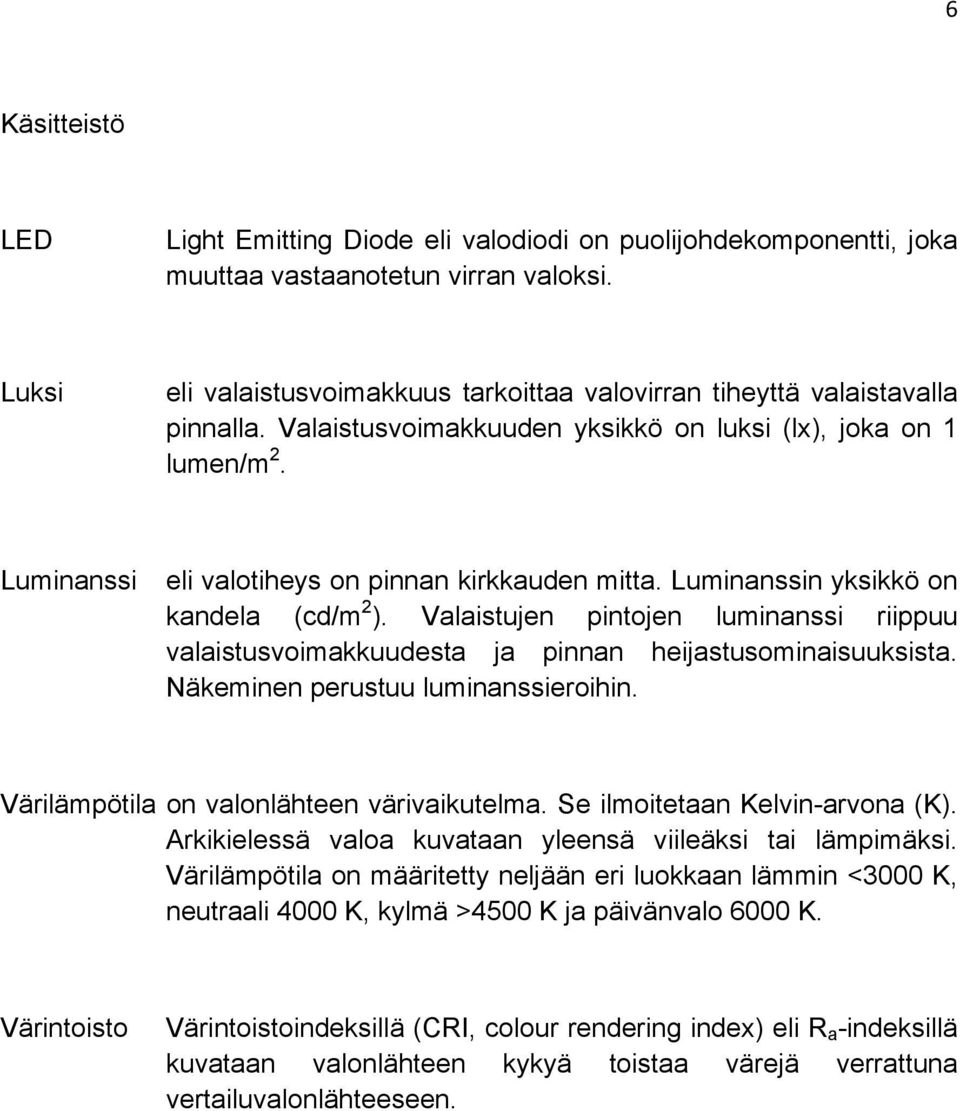 6

Käsitteistö

LED Light Emitting Diode eli valodiodi on puolijohdekomponentti, joka muuttaa vastaanotetun virran valoksi.

Luksi eli valaistusvoimakkuus tarkoittaa valovirran tiheyttä valaistavalla pinnalla. Valaistusvoimakkuuden yksikkö on luksi (lx), joka on 1 lumen/m$^2$.

Luminanssi eli valotiheys on pinnan kirkkauden mitta. Luminanssin yksikkö on kandela (cd/m$^2$). Valaistujen pintojen luminanssi riippuu valaistusvoimakkuudesta ja pinnan heijastusominaisuuksista. Näkeminen perustuu luminanssieroihin.

Värilämpötila on valonlähteen värivaikutelma. Se ilmoitetaan Kelvin-arvona (K). Arkikielessä valoa kuvataan yleensä viileäksi tai lämpimäksi. Värilämpötila on määritetty neljään eri luokkaan lämmin <3000 K, neutraali 4000 K, kylmä >4500 K ja päivänvalo 6000 K.

Värintoisto Värintoistoindeksillä (CRI, colour rendering index) eli $R_a$-indeksillä kuvataan valonlähteen kykyä toistaa värejä verrattuna vertailuvalonlähteeseen.